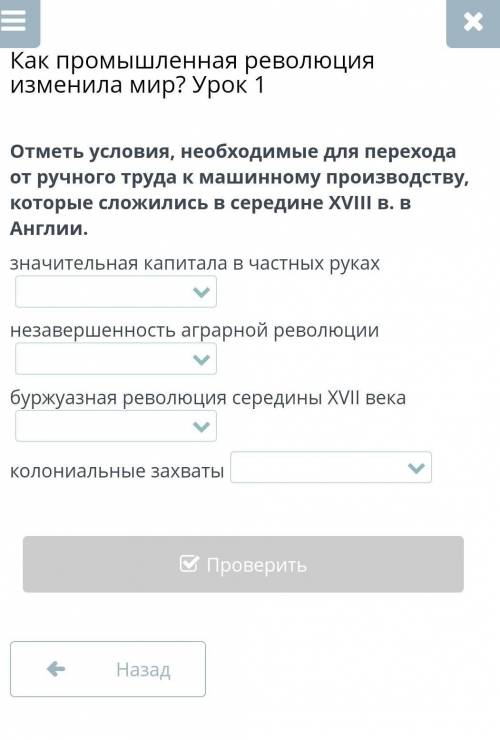 Как промышленная революция изменила мир? Урок 1

Отметь условия, необходимые для перехода от ручного труда к машинному производству, которые сложились в середине XVIII в. в Англии.

значительная капитала в частных руках

незавершенность аграрной революции

буржуазная революция середины XVII века

колониальные захваты

Проверить

Назад